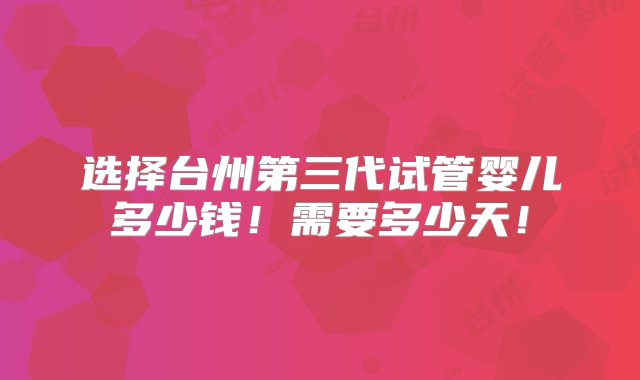 选择台州第三代试管婴儿多少钱！需要多少天！